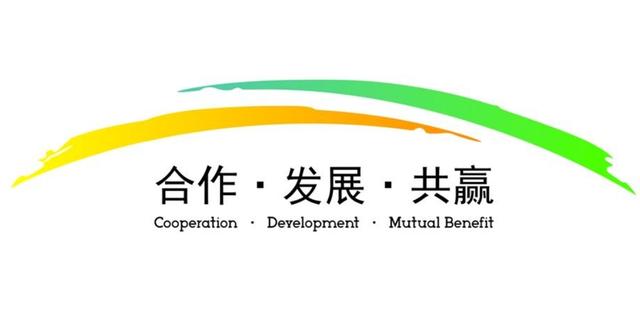 合作 · 发展 · 共赢

Cooperation · Development · Mutual Benefit